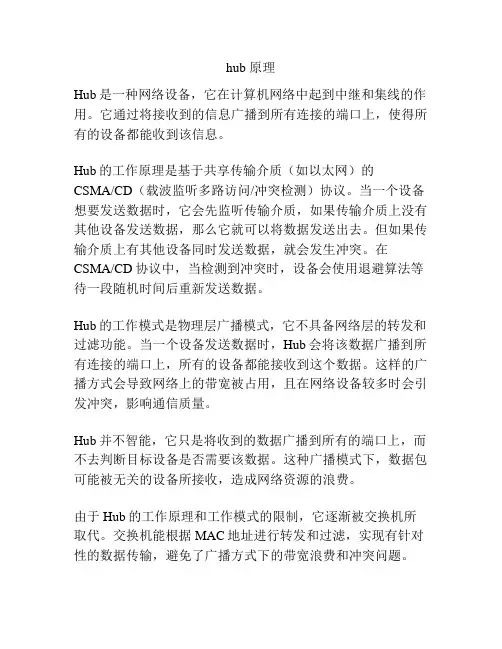 hub 原理

Hub 是一种网络设备，它在计算机网络中起到中继和集线的作用。它通过将接收到的信息广播到所有连接的端口上，使得所有的设备都能收到该信息。

Hub 的工作原理是基于共享传输介质（如以太网）的 CSMA/CD（载波监听多路访问/冲突检测）协议。当一个设备想要发送数据时，它会先监听传输介质，如果传输介质上没有其他设备发送数据，那么它就可以将数据发送出去。但如果传输介质上有其他设备同时发送数据，就会发生冲突。在 CSMA/CD 协议中，当检测到冲突时，设备会使用退避算法等待一段随机时间后重新发送数据。

Hub 的工作模式是物理层广播模式，它不具备网络层的转发和过滤功能。当一个设备发送数据时，Hub 会将该数据广播到所有连接的端口上，所有的设备都能接收到这个数据。这样的广播方式会导致网络上的带宽被占用，且在网络设备较多时会引发冲突，影响通信质量。

Hub 并不智能，它只是将收到的数据广播到所有的端口上，而不去判断目标设备是否需要该数据。这种广播模式下，数据包可能被无关的设备所接收，造成网络资源的浪费。

由于 Hub 的工作原理和工作模式的限制，它逐渐被交换机所取代。交换机能根据 MAC 地址进行转发和过滤，实现有针对性的数据传输，避免了广播方式下的带宽浪费和冲突问题。